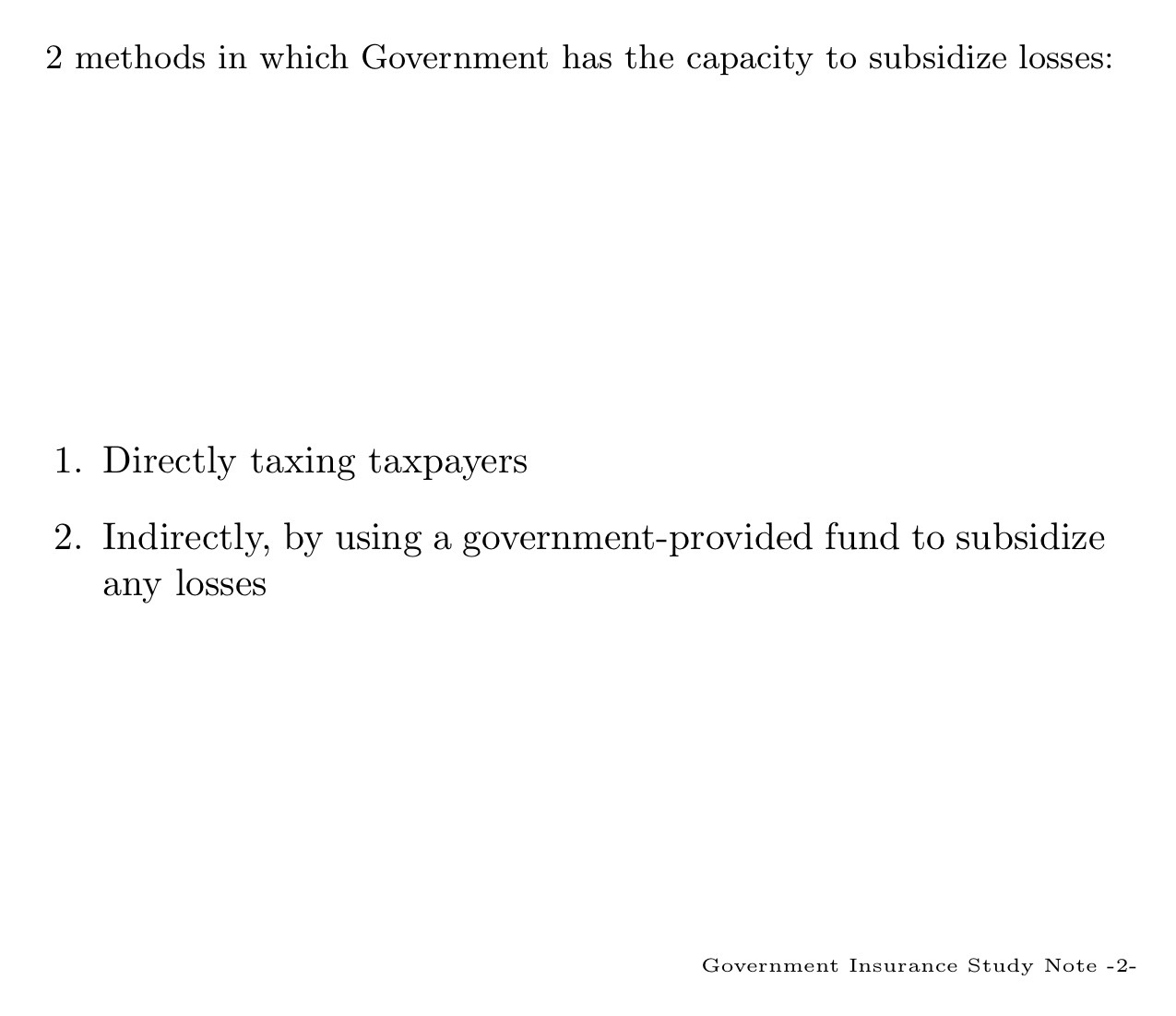 2 methods in which Government has the capacity to subsidize losses:

1. Directly taxing taxpayers

2. Indirectly, by using a government-provided fund to subsidize any losses

Government Insurance Study Note -2-